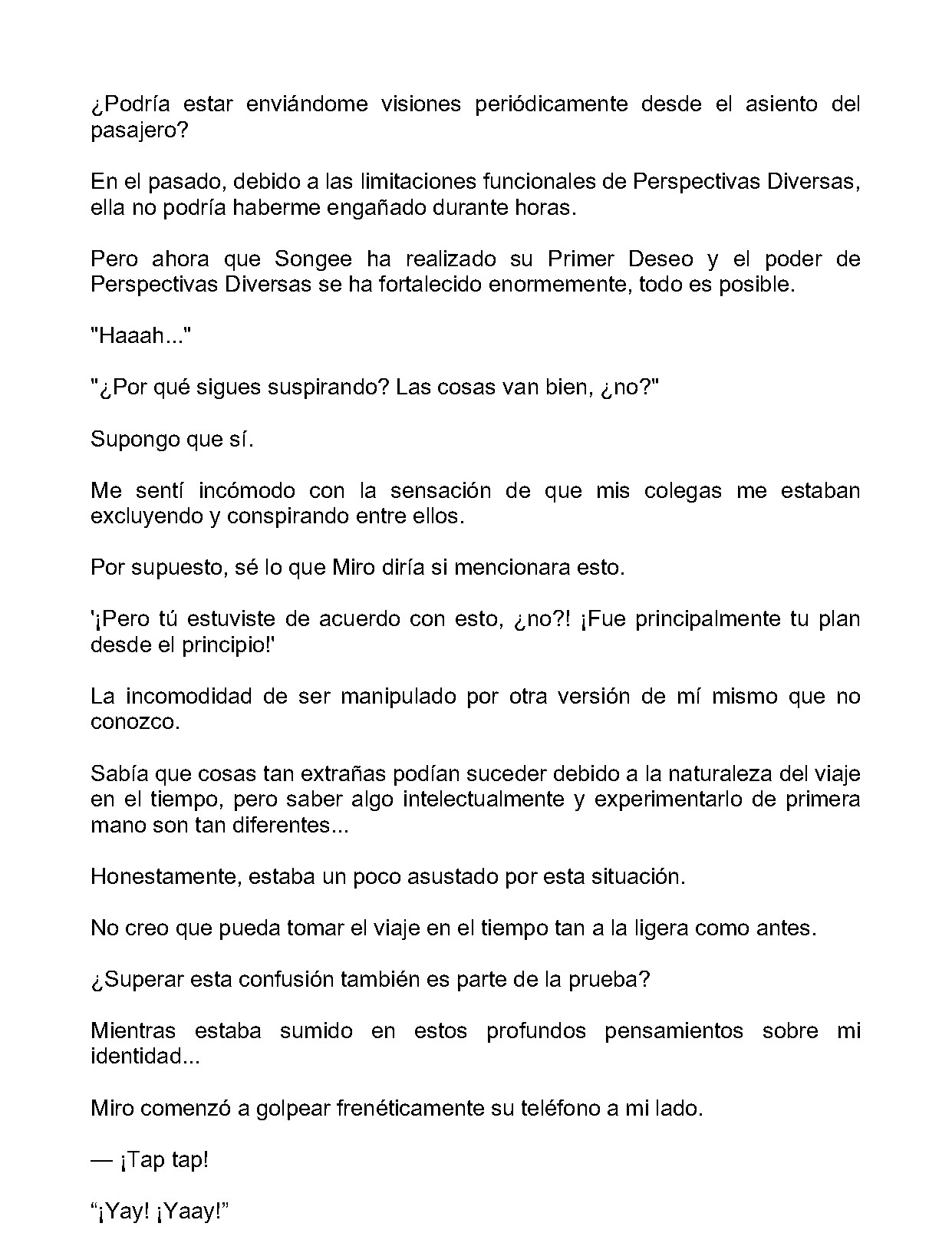 ¿Podría estar enviándome visiones periódicamente desde el asiento del pasajero?

En el pasado, debido a las limitaciones funcionales de Perspectivas Diversas, ella no podría haberme engañado durante horas.

Pero ahora que Songee ha realizado su Primer Deseo y el poder de Perspectivas Diversas se ha fortalecido enormemente, todo es posible.

"Haaah..."

"¿Por qué sigues suspirando? Las cosas van bien, ¿no?"

Supongo que sí.

Me sentí incómodo con la sensación de que mis colegas me estaban excluyendo y conspirando entre ellos.

Por supuesto, sé lo que Miro diría si mencionara esto.

'¡Pero tú estuviste de acuerdo con esto, ¿no?! ¡Fue principalmente tu plan desde el principio!'

La incomodidad de ser manipulado por otra versión de mí mismo que no conozco.

Sabía que cosas tan extrañas podían suceder debido a la naturaleza del viaje en el tiempo, pero saber algo intelectualmente y experimentarlo de primera mano son tan diferentes...

Honestamente, estaba un poco asustado por esta situación.

No creo que pueda tomar el viaje en el tiempo tan a la ligera como antes.

¿Superar esta confusión también es parte de la prueba?

Mientras estaba sumido en estos profundos pensamientos sobre mi identidad...

Miro comenzó a golpear frenéticamente su teléfono a mi lado.

— ¡Tap tap!

"¡Yay! ¡Yaay!"